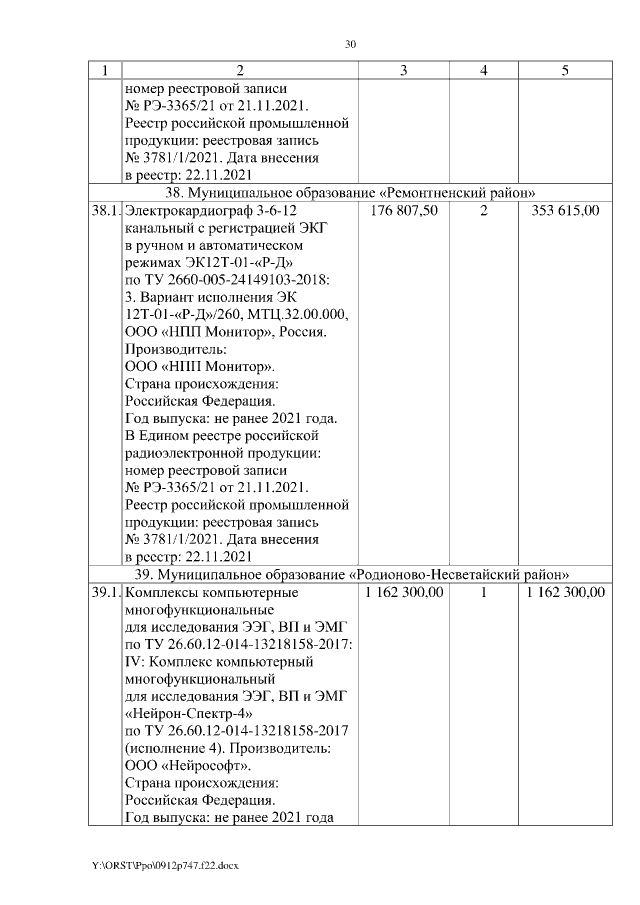 30

| 1 | 2 | 3 | 4 | 5 |
|---|---|---|---|---|
| | номер реестровой записи № РЭ-3365/21 от 21.11.2021. Реестр российской промышленной продукции: реестровая запись № 3781/1/2021. Дата внесения в реестр: 22.11.2021 | | | |
| 38. Муниципальное образование «Ремонтненский район» | | | | |
| 38.1. | Электрокардиограф 3-6-12 канальный с регистрацией ЭКГ в ручном и автоматическом режимах ЭК12Т-01-«Р-Д» по ТУ 2660-005-24149103-2018: 3. Вариант исполнения ЭК 12Т-01-«Р-Д»/260, МТЦ.32.00.000, ООО «НПП Монитор», Россия. Производитель: ООО «НПП Монитор». Страна происхождения: Российская Федерация. Год выпуска: не ранее 2021 года. В Едином реестре российской радиоэлектронной продукции: номер реестровой записи № РЭ-3365/21 от 21.11.2021. Реестр российской промышленной продукции: реестровая запись № 3781/1/2021. Дата внесения в реестр: 22.11.2021 | 176 807,50 | 2 | 353 615,00 |
| 39. Муниципальное образование «Родионово-Несветайский район» | | | | |
| 39.1. | Комплексы компьютерные многофункциональные для исследования ЭЭГ, ВП и ЭМГ по ТУ 26.60.12-014-13218158-2017: IV: Комплекс компьютерный многофункциональный для исследования ЭЭГ, ВП и ЭМГ «Нейрон-Спектр-4» по ТУ 26.60.12-014-13218158-2017 (исполнение 4). Производитель: ООО «Нейрософт». Страна происхождения: Российская Федерация. Год выпуска: не ранее 2021 года | 1 162 300,00 | 1 | 1 162 300,00 |

Y:\ORST\Ppo\0912p747.f22.docx